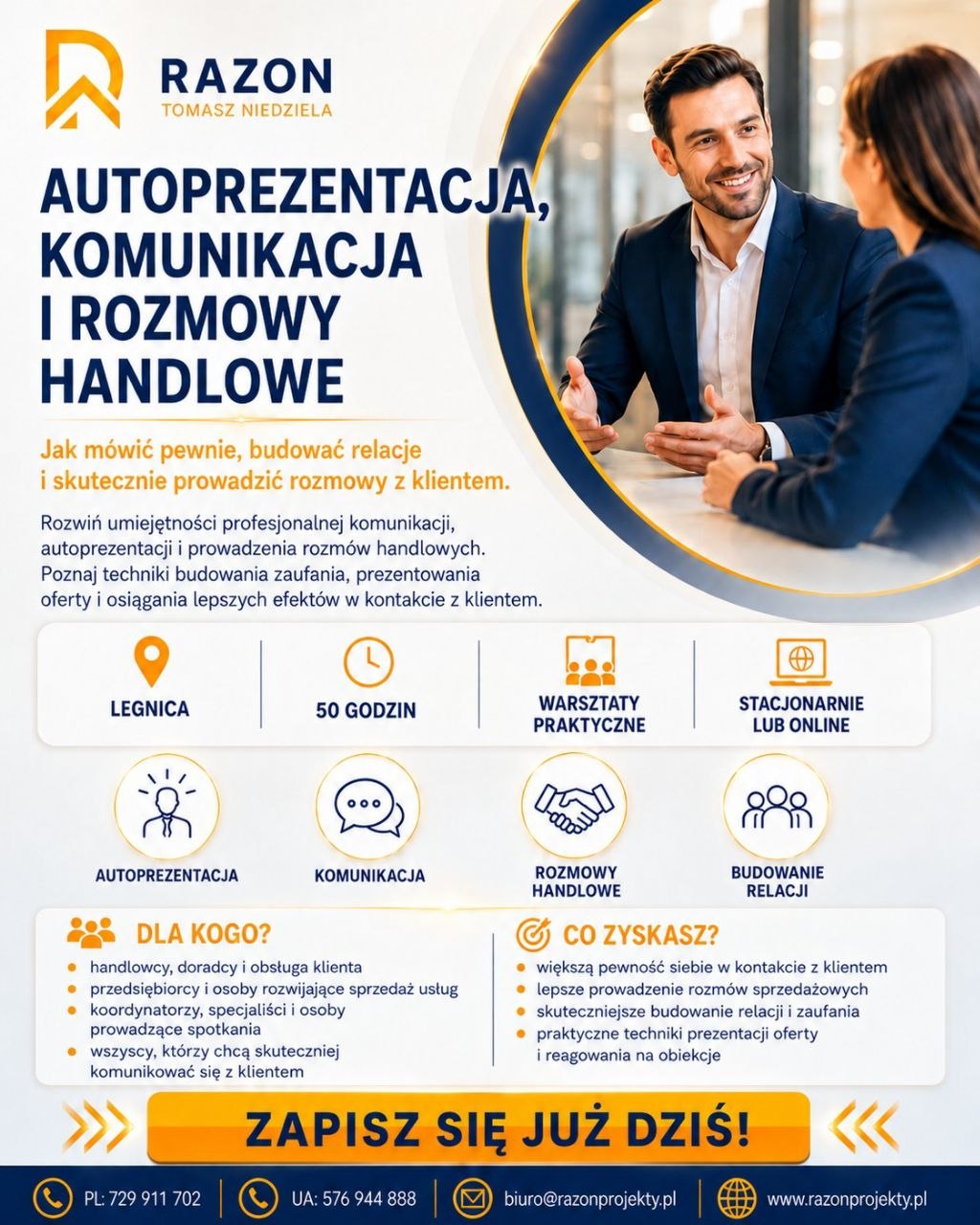 RAZON
TOMASZ NIEDZIELA

AUTOPREZENTACJA, KOMUNIKACJA I ROZMOWY HANDLOWE

Jak mówić pewnie, budować relacje i skutecznie prowadzić rozmowy z klientem.

Rozwiń umiejętności profesjonalnej komunikacji, autoprezentacji i prowadzenia rozmów handlowych. Poznaj techniki budowania zaufania, prezentowania oferty i osiągania lepszych efektów w kontakcie z klientem.

LEGNICA

50 GODZIN

WARSZTATY PRAKTYCZNE

STACJONARNIE LUB ONLINE

AUTOPREZENTACJA

KOMUNIKACJA

ROZMOWY HANDLOWE

BUDOWANIE RELACJI

DLA KOGO?
• handlowcy, doradcy i obsługa klienta
• przedsiębiorcy i osoby rozwijające sprzedaż usług
• koordynatorzy, specjaliści i osoby prowadzące spotkania
• wszyscy, którzy chcą skuteczniej komunikować się z klientem

CO ZYSKASZ?
• większą pewność siebie w kontakcie z klientem
• lepsze prowadzenie rozmów sprzedażowych
• skuteczniejsze budowanie relacji i zaufania
• praktyczne techniki prezentacji oferty i reagowania na obiekcje

ZAPISZ SIĘ JUŻ DZIŚ!

PL: 729 911 702
UA: 576 944 888
biuro@razonprojekty.pl
www.razonprojekty.pl